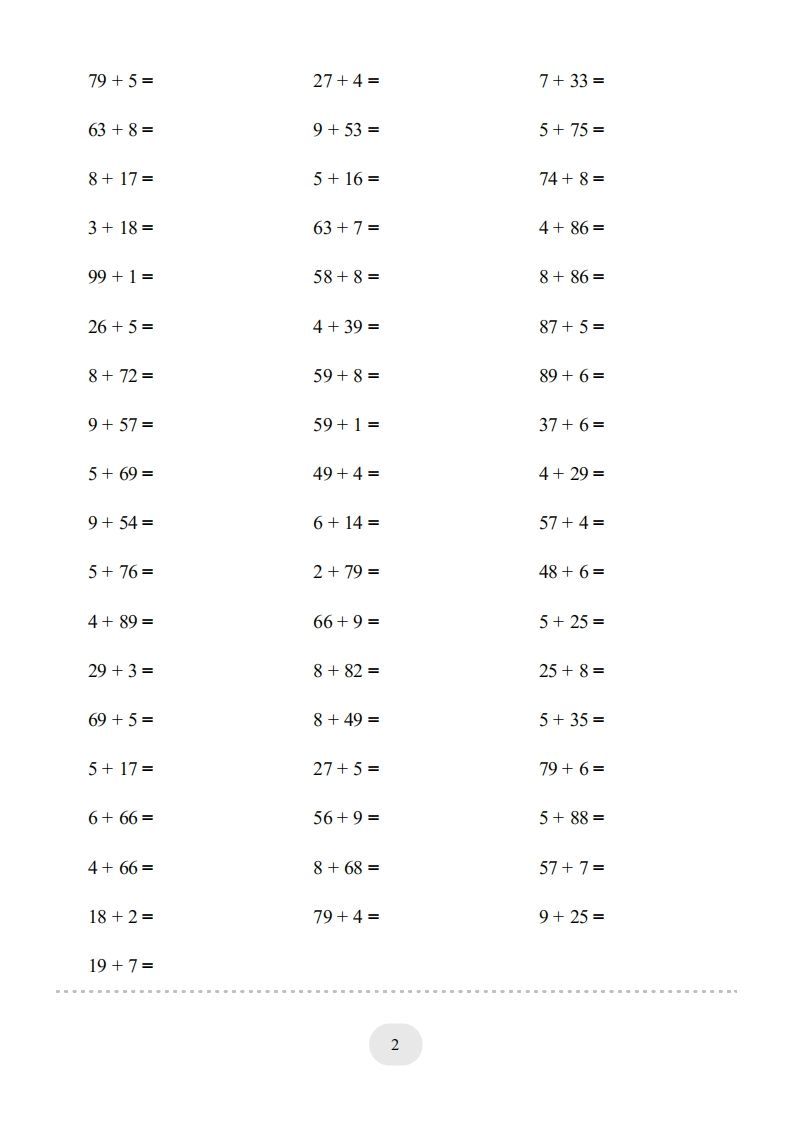 $79 + 5 =$

$63 + 8 =$

$8 + 17 =$

$3 + 18 =$

$99 + 1 =$

$26 + 5 =$

$8 + 72 =$

$9 + 57 =$

$5 + 69 =$

$9 + 54 =$

$5 + 76 =$

$4 + 89 =$

$29 + 3 =$

$69 + 5 =$

$5 + 17 =$

$6 + 66 =$

$4 + 66 =$

$18 + 2 =$

$19 + 7 =$

$27 + 4 =$

$9 + 53 =$

$5 + 16 =$

$63 + 7 =$

$58 + 8 =$

$4 + 39 =$

$59 + 8 =$

$59 + 1 =$

$49 + 4 =$

$6 + 14 =$

$2 + 79 =$

$66 + 9 =$

$8 + 82 =$

$8 + 49 =$

$27 + 5 =$

$56 + 9 =$

$8 + 68 =$

$79 + 4 =$

$7 + 33 =$

$5 + 75 =$

$74 + 8 =$

$4 + 86 =$

$8 + 86 =$

$87 + 5 =$

$89 + 6 =$

$37 + 6 =$

$4 + 29 =$

$57 + 4 =$

$48 + 6 =$

$5 + 25 =$

$25 + 8 =$

$5 + 35 =$

$79 + 6 =$

$5 + 88 =$

$57 + 7 =$

$9 + 25 =$

2